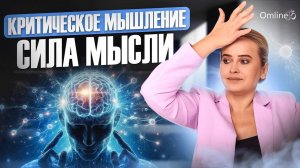 КРИТИЧЕСКОЕ МЫШЛЕНИЕ
СИЛА МЫСЛИ

Omline